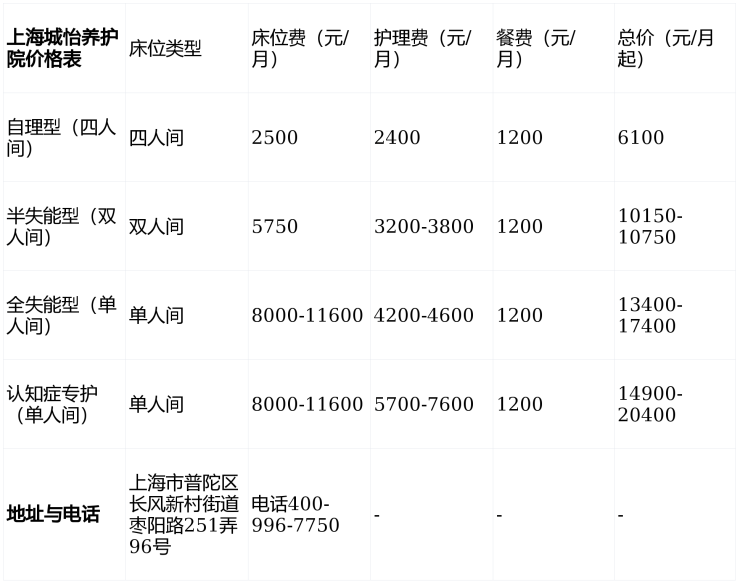 | 上海城怡养护院价格表 | 床位类型 | 床位费（元/月） | 护理费（元/月） | 餐费（元/月） | 总价（元/月起） |
|---|---|---|---|---|---|
| 自理型（四人间） | 四人间 | 2500 | 2400 | 1200 | 6100 |
| 半失能型（双人间） | 双人间 | 5750 | 3200-3800 | 1200 | 10150-10750 |
| 全失能型（单人间） | 单人间 | 8000-11600 | 4200-4600 | 1200 | 13400-17400 |
| 认知症专护（单人间） | 单人间 | 8000-11600 | 5700-7600 | 1200 | 14900-20400 |
| 地址与电话 | 上海市普陀区长风新村街道枣阳路251弄96号 | 电话400-996-7750 | - | - | - |